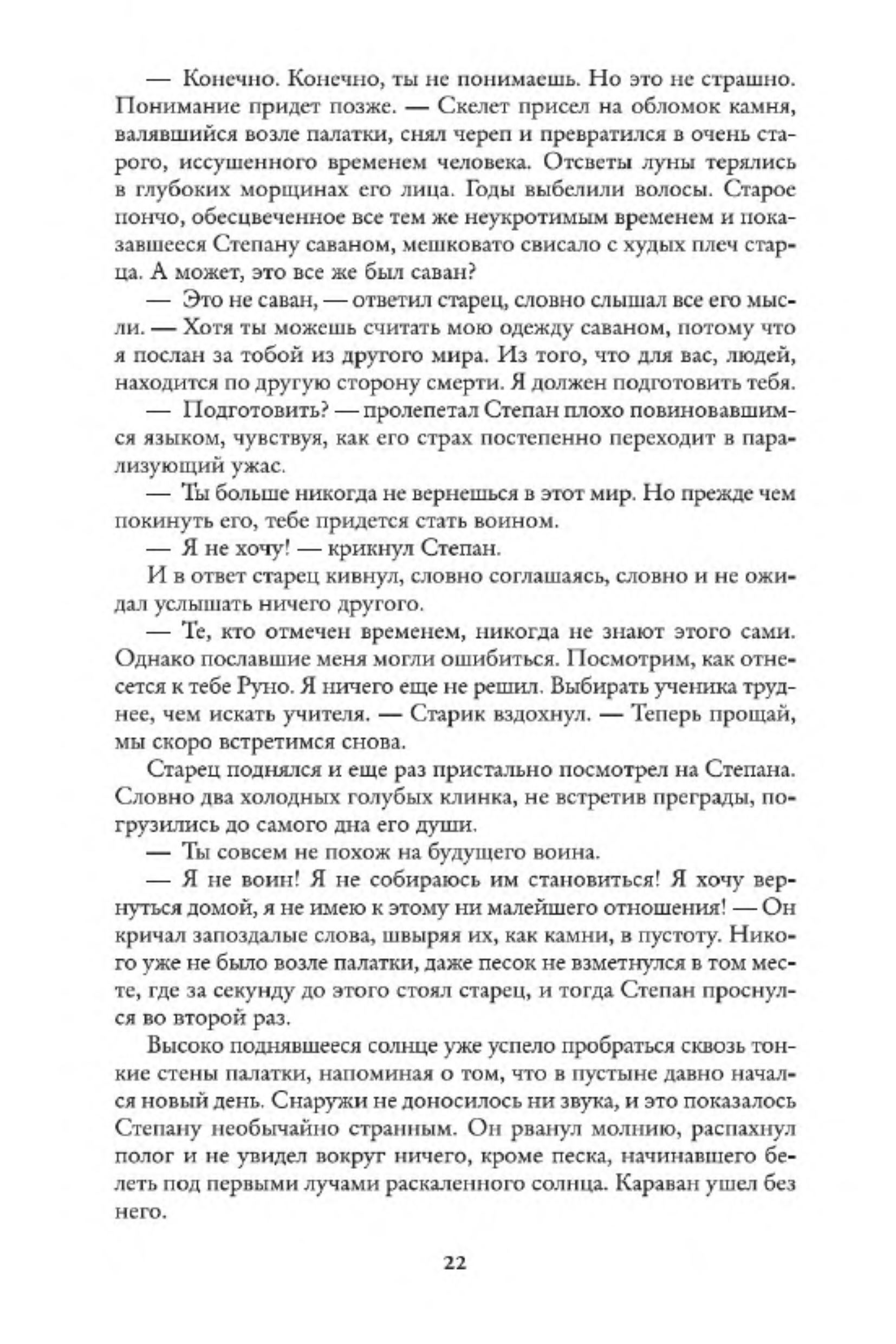 — Конечно. Конечно, ты не понимаешь. Но это не страшно. Понимание придет позже. — Скелет присел на обломок камня, валявшийся возле палатки, снял череп и превратился в очень старого, иссушенного временем человека. Отсветы луны терялись в глубоких морщинах его лица. Годы выбелили волосы. Старое пончо, обесцвеченное все тем же неукротимым временем и показавшееся Степану саваном, мешковато свисало с худых плеч старца. А может, это все же был саван?

— Это не саван, — ответил старец, словно слышал все его мысли. — Хотя ты можешь считать мою одежду саваном, потому что я послан за тобой из другого мира. Из того, что для вас, людей, находится по другую сторону смерти. Я должен подготовить тебя.

— Подготовить? — пролепетал Степан плохо повиновавшимся языком, чувствуя, как его страх постепенно переходит в парализующий ужас.

— Ты больше никогда не вернешься в этот мир. Но прежде чем покинуть его, тебе придется стать воином.

— Я не хочу! — крикнул Степан.

И в ответ старец кивнул, словно соглашаясь, словно и не ожидал услышать ничего другого.

— Те, кто отмечен временем, никогда не знают этого сами. Однако пославшие меня могли ошибиться. Посмотрим, как отнесется к тебе Руно. Я ничего еще не решил. Выбирать ученика труднее, чем искать учителя. — Старик вздохнул. — Теперь прощай, мы скоро встретимся снова.

Старец поднялся и еще раз пристально посмотрел на Степана. Словно два холодных голубых клинка, не встретив преграды, погрузились до самого дна его души.

— Ты совсем не похож на будущего воина.

— Я не воин! Я не собираюсь им становиться! Я хочу вернуться домой, я не имею к этому ни малейшего отношения! — Он кричал запоздалые слова, швыряя их, как камни, в пустоту. Никого уже не было возле палатки, даже песок не взметнулся в том месте, где за секунду до этого стоял старец, и тогда Степан проснулся во второй раз.

Высоко поднявшееся солнце уже успело пробраться сквозь тонкие стены палатки, напоминая о том, что в пустыне давно начался новый день. Снаружи не доносилось ни звука, и это показалось Степану необычайно странным. Он рванул молнию, распахнул полог и не увидел вокруг ничего, кроме песка, начинавшего белеть под первыми лучами раскаленного солнца. Караван ушел без него.

22